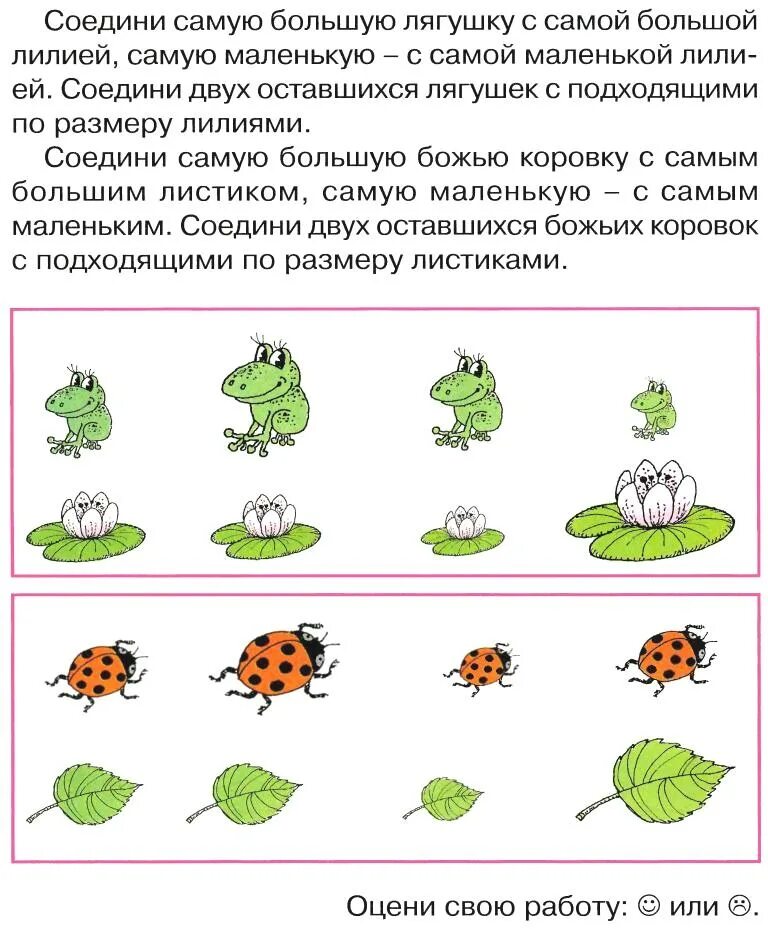 Соедини самую большую лягушку с самой большой лилией, самую маленькую – с самой маленькой лилией. Соедини двух оставшихся лягушек с подходящими по размеру лилиями.

Соедини самую большую божью коровку с самым большим листиком, самую маленькую – с самым маленьким. Соедини двух оставшихся божьих коровок с подходящими по размеру листиками.

Оцени свою работу: ☺ или ☹.